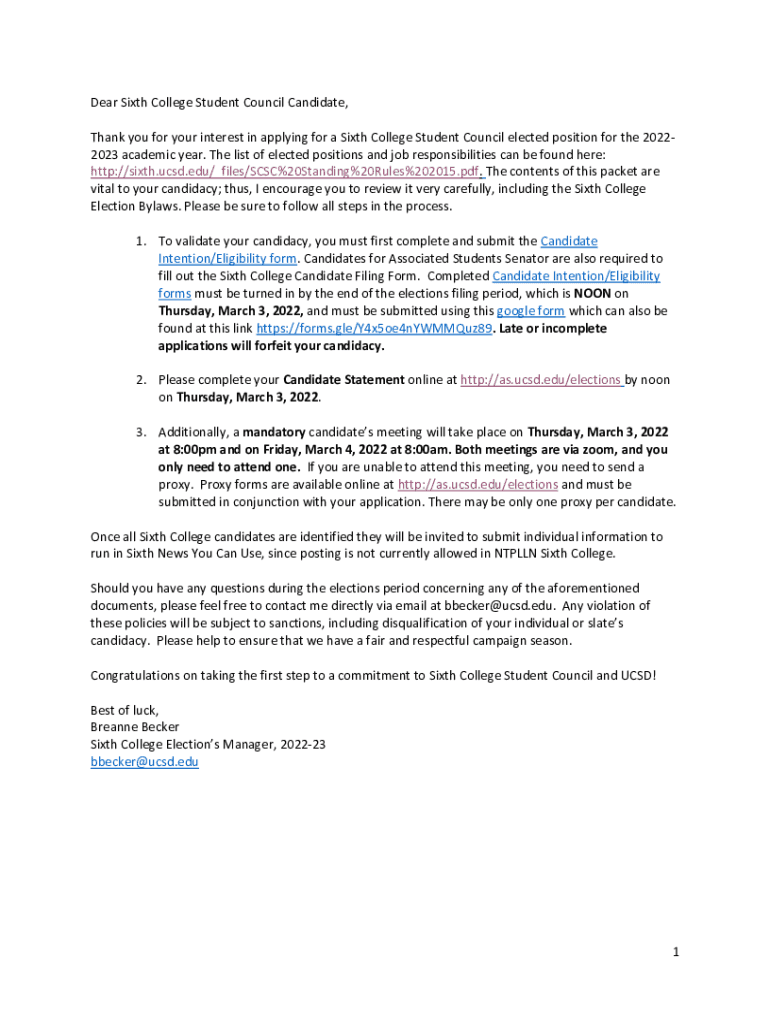 Dear Sixth College Student Council Candidate,

Thank you for your interest in applying for a Sixth College Student Council elected position for the 2022-2023 academic year. The list of elected positions and job responsibilities can be found here: http://sixth.ucsd.edu/_files/SCSC%20Standing%20Rules%202015.pdf. The contents of this packet are vital to your candidacy; thus, I encourage you to review it very carefully, including the Sixth College Election Bylaws. Please be sure to follow all steps in the process.

1. To validate your candidacy, you must first complete and submit the Candidate Intention/Eligibility form. Candidates for Associated Students Senator are also required to fill out the Sixth College Candidate Filing Form. Completed Candidate Intention/Eligibility forms must be turned in by the end of the elections filing period, which is NOON on Thursday, March 3, 2022, and must be submitted using this google form which can also be found at this link https://forms.gle/Y4x5oe4nYWMMQuz89. Late or incomplete applications will forfeit your candidacy.

2. Please complete your Candidate Statement online at http://as.ucsd.edu/elections by noon on Thursday, March 3, 2022.

3. Additionally, a mandatory candidate's meeting will take place on Thursday, March 3, 2022 at 8:00pm and on Friday, March 4, 2022 at 8:00am. Both meetings are via zoom, and you only need to attend one. If you are unable to attend this meeting, you need to send a proxy. Proxy forms are available online at http://as.ucsd.edu/elections and must be submitted in conjunction with your application. There may be only one proxy per candidate.

Once all Sixth College candidates are identified they will be invited to submit individual information to run in Sixth News You Can Use, since posting is not currently allowed in NTPLLN Sixth College.

Should you have any questions during the elections period concerning any of the aforementioned documents, please feel free to contact me directly via email at bbecker@ucsd.edu. Any violation of these policies will be subject to sanctions, including disqualification of your individual or slate's candidacy. Please help to ensure that we have a fair and respectful campaign season.

Congratulations on taking the first step to a commitment to Sixth College Student Council and UCSD!

Best of luck,
Breanne Becker
Sixth College Election's Manager, 2022-23
bbecker@ucsd.edu

1